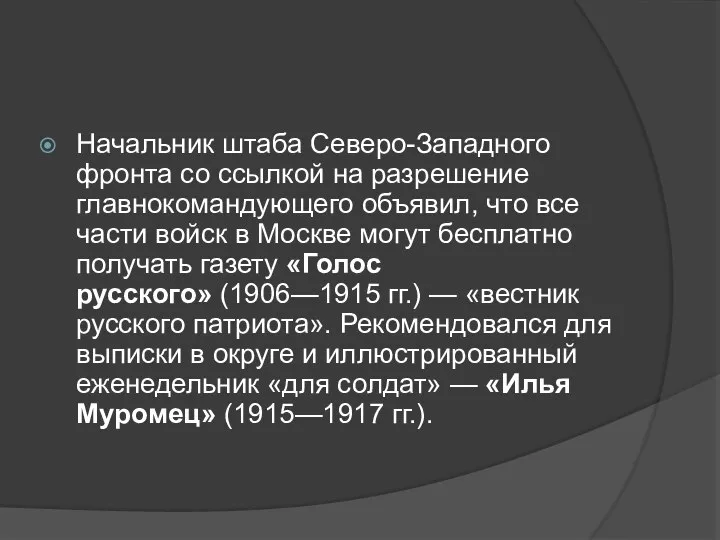 Начальник штаба Северо-Западного фронта со ссылкой на разрешение главнокомандующего объявил, что все части войск в Москве могут бесплатно получать газету «Голос русского» (1906—1915 гг.) — «вестник русского патриота». Рекомендовался для выписки в округе и иллюстрированный еженедельник «для солдат» — «Илья Муромец» (1915—1917 гг.).